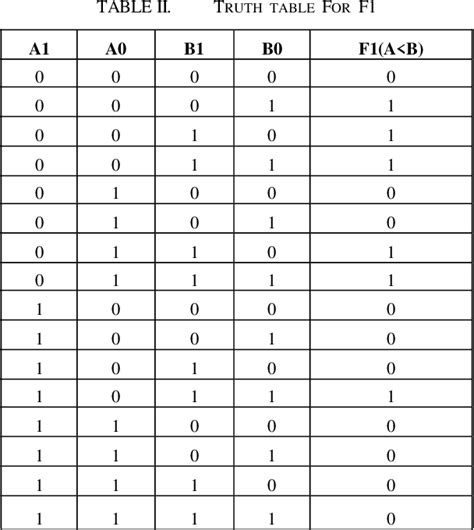 TABLE II. TRUTH TABLE FOR F1

| A1 | A0 | B1 | B0 | F1(A<B) |
|---|---|---|---|---|
| 0 | 0 | 0 | 0 | 0 |
| 0 | 0 | 0 | 1 | 1 |
| 0 | 0 | 1 | 0 | 1 |
| 0 | 0 | 1 | 1 | 1 |
| 0 | 1 | 0 | 0 | 0 |
| 0 | 1 | 0 | 1 | 0 |
| 0 | 1 | 1 | 0 | 1 |
| 0 | 1 | 1 | 1 | 1 |
| 1 | 0 | 0 | 0 | 0 |
| 1 | 0 | 0 | 1 | 0 |
| 1 | 0 | 1 | 0 | 0 |
| 1 | 0 | 1 | 1 | 1 |
| 1 | 1 | 0 | 0 | 0 |
| 1 | 1 | 0 | 1 | 0 |
| 1 | 1 | 1 | 0 | 0 |
| 1 | 1 | 1 | 1 | 0 |